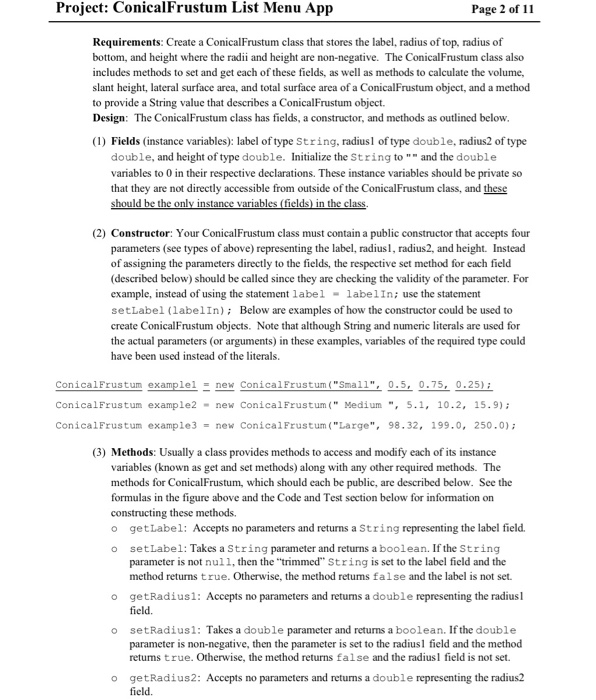 Project: ConicalFrustum List Menu App Page 2 of 11

Requirements: Create a ConicalFrustum class that stores the label, radius of top, radius of bottom, and height where the radii and height are non-negative. The ConicalFrustum class also includes methods to set and get each of these fields, as well as methods to calculate the volume, slant height, lateral surface area, and total surface area of a ConicalFrustum object, and a method to provide a String value that describes a ConicalFrustum object.

Design: The ConicalFrustum class has fields, a constructor, and methods as outlined below.

(1) Fields (instance variables): label of type String, radius1 of type double, radius2 of type double, and height of type double. Initialize the String to "" and the double variables to 0 in their respective declarations. These instance variables should be private so that they are not directly accessible from outside of the ConicalFrustum class, and these should be the only instance variables (fields) in the class.

(2) Constructor: Your ConicalFrustum class must contain a public constructor that accepts four parameters (see types of above) representing the label, radius1, radius2, and height. Instead of assigning the parameters directly to the fields, the respective set method for each field (described below) should be called since they are checking the validity of the parameter. For example, instead of using the statement label = labelIn; use the statement setLabel(labelIn); Below are examples of how the constructor could be used to create ConicalFrustum objects. Note that although String and numeric literals are used for the actual parameters (or arguments) in these examples, variables of the required type could have been used instead of the literals.

ConicalFrustum example1 = new ConicalFrustum("Small", 0.5, 0.75, 0.25);
ConicalFrustum example2 = new ConicalFrustum(" Medium ", 5.1, 10.2, 15.9);
ConicalFrustum example3 = new ConicalFrustum("Large", 98.32, 199.0, 250.0);

(3) Methods: Usually a class provides methods to access and modify each of its instance variables (known as get and set methods) along with any other required methods. The methods for ConicalFrustum, which should each be public, are described below. See the formulas in the figure above and the Code and Test section below for information on constructing these methods.

o getLabel: Accepts no parameters and returns a String representing the label field.

o setLabel: Takes a String parameter and returns a boolean. If the String parameter is not null, then the "trimmed" String is set to the label field and the method returns true. Otherwise, the method returns false and the label is not set.

o getRadius1: Accepts no parameters and returns a double representing the radius1 field.

o setRadius1: Takes a double parameter and returns a boolean. If the double parameter is non-negative, then the parameter is set to the radius1 field and the method returns true. Otherwise, the method returns false and the radius1 field is not set.

o getRadius2: Accepts no parameters and returns a double representing the radius2 field.